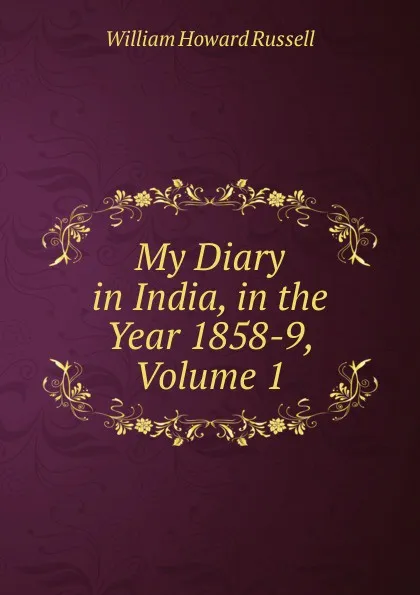 William Howard Russell

My Diary in India, in the Year 1858-9, Volume 1